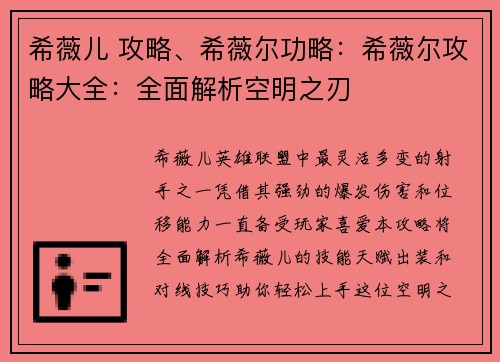 希薇儿 攻略、希薇尔功略：希薇尔攻略大全：全面解析空明之刃

希薇儿英雄联盟中最灵活多变的射手之一凭借其强劲的爆发伤害和位移能力一直备受玩家喜爱本攻略将全面解析希薇儿的技能天赋出装和对线技巧助你轻松上手这位空明之